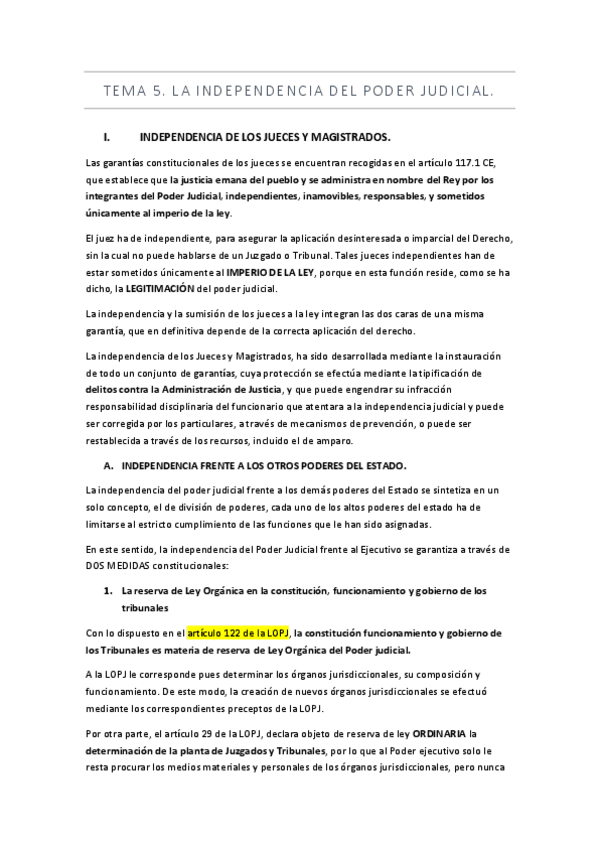 TEMA 5. LA INDEPENDENCIA DEL PODER JUDICIAL.

I. INDEPENDENCIA DE LOS JUECES Y MAGISTRADOS.

Las garantías constitucionales de los jueces se encuentran recogidas en el artículo 117.1 CE, que establece que la justicia emana del pueblo y se administra en nombre del Rey por los integrantes del Poder Judicial, independientes, inamovibles, responsables, y sometidos únicamente al imperio de la ley.

El juez ha de independiente, para asegurar la aplicación desinteresada o imparcial del Derecho, sin la cual no puede hablarse de un Juzgado o Tribunal. Tales jueces independientes han de estar sometidos únicamente al IMPERIO DE LA LEY, porque en esta función reside, como se ha dicho, la LEGITIMACIÓN del poder judicial.

La independencia y la sumisión de los jueces a la ley integran las dos caras de una misma garantía, que en definitiva depende de la correcta aplicación del derecho.

La independencia de los Jueces y Magistrados, ha sido desarrollada mediante la instauración de todo un conjunto de garantías, cuya protección se efectúa mediante la tipificación de delitos contra la Administración de Justicia, y que puede engendrar su infracción responsabilidad disciplinaria del funcionario que atentara a la independencia judicial y puede ser corregida por los particulares, a través de mecanismos de prevención, o puede ser restablecida a través de los recursos, incluido el de amparo.

A. INDEPENDENCIA FRENTE A LOS OTROS PODERES DEL ESTADO.

La independencia del poder judicial frente a los demás poderes del Estado se sintetiza en un solo concepto, el de división de poderes, cada uno de los altos poderes del estado ha de limitarse al estricto cumplimiento de las funciones que le han sido asignadas.

En este sentido, la independencia del Poder Judicial frente al Ejecutivo se garantiza a través de DOS MEDIDAS constitucionales:

1. La reserva de Ley Orgánica en la constitución, funcionamiento y gobierno de los tribunales

Con lo dispuesto en el artículo 122 de la LOPJ, la constitución funcionamiento y gobierno de los Tribunales es materia de reserva de Ley Orgánica del Poder judicial.

A la LOPJ le corresponde pues determinar los órganos jurisdiccionales, su composición y funcionamiento. De este modo, la creación de nuevos órganos jurisdiccionales se efectuó mediante los correspondientes preceptos de la LOPJ.

Por otra parte, el artículo 29 de la LOPJ, declara objeto de reserva de ley ORDINARIA la determinación de la planta de Juzgados y Tribunales, por lo que al Poder ejecutivo solo le resta procurar los medios materiales y personales de los órganos jurisdiccionales, pero nunca